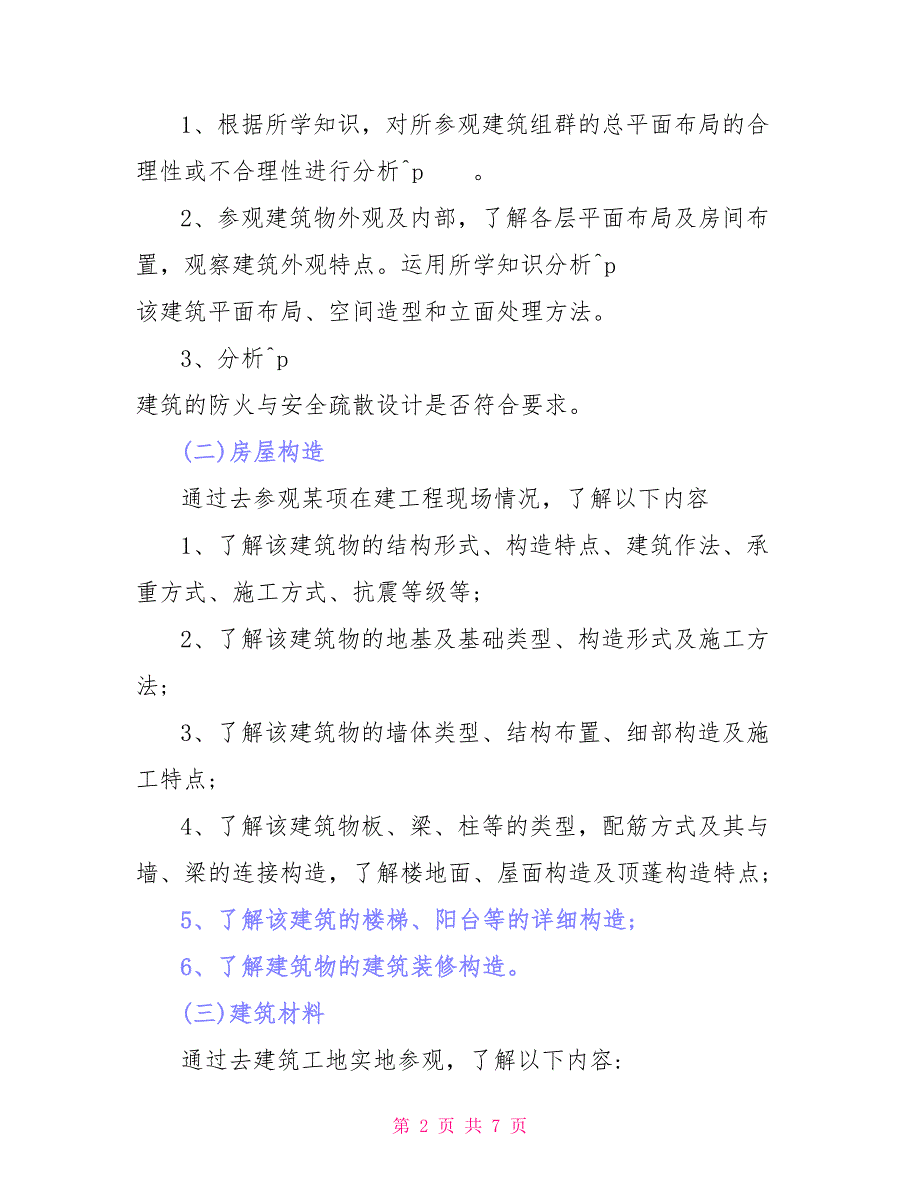 1、根据所学知识，对所参观建筑组群的总平面布局的合理性或不合理性进行分析^p　　。

2、参观建筑物外观及内部，了解各层平面布局及房间布置，观察建筑外观特点。运用所学知识分析^p
该建筑平面布局、空间造型和立面处理方法。

3、分析^p
建筑的防火与安全疏散设计是否符合要求。

(二)房屋构造

通过去参观某项在建工程现场情况，了解以下内容

1、了解该建筑物的结构形式、构造特点、建筑作法、承重方式、施工方式、抗震等级等；

2、了解该建筑物的地基及基础类型、构造形式及施工方法；

3、了解该建筑物的墙体类型、结构布置、细部构造及施工特点；

4、了解该建筑物板、梁、柱等的类型，配筋方式及其与墙、梁的连接构造，了解楼地面、屋面构造及顶蓬构造特点；

5、了解该建筑的楼梯、阳台等的详细构造；

6、了解建筑物的建筑装修构造。

(三)建筑材料

通过去建筑工地实地参观，了解以下内容：

第 2 页 共 7 页